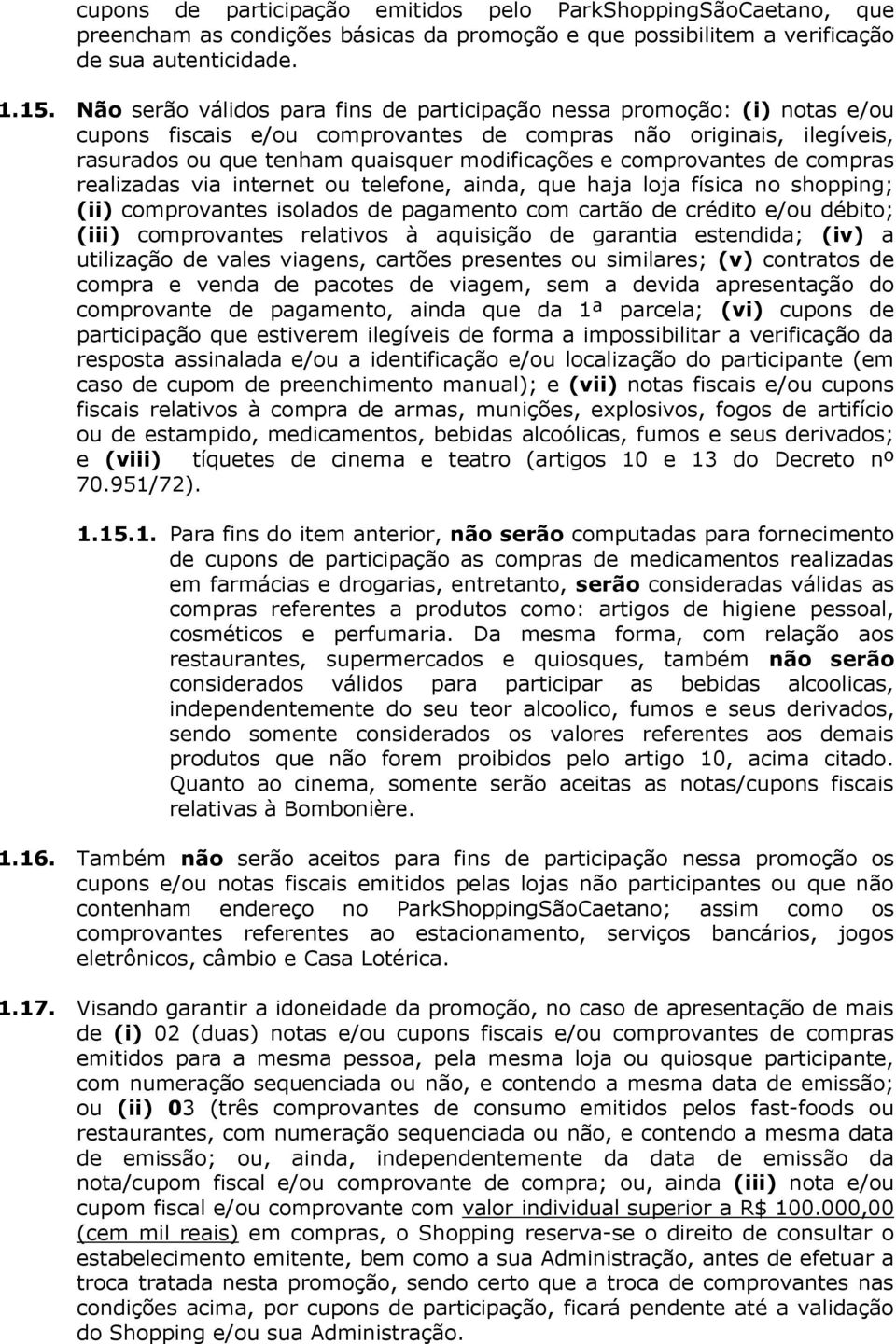 cupons de participação emitidos pelo ParkShoppingSãoCaetano, que preencham as condições básicas da promoção e que possibilitem a verificação de sua autenticidade.

1.15. Não serão válidos para fins de participação nessa promoção: (i) notas e/ou cupons fiscais e/ou comprovantes de compras não originais, ilegíveis, rasurados ou que tenham quaisquer modificações e comprovantes de compras realizadas via internet ou telefone, ainda, que haja loja física no shopping; (ii) comprovantes isolados de pagamento com cartão de crédito e/ou débito; (iii) comprovantes relativos à aquisição de garantia estendida; (iv) a utilização de vales viagens, cartões presentes ou similares; (v) contratos de compra e venda de pacotes de viagem, sem a devida apresentação do comprovante de pagamento, ainda que da 1ª parcela; (vi) cupons de participação que estiverem ilegíveis de forma a impossibilitar a verificação da resposta assinalada e/ou a identificação e/ou localização do participante (em caso de cupom de preenchimento manual); e (vii) notas fiscais e/ou cupons fiscais relativos à compra de armas, munições, explosivos, fogos de artifício ou de estampido, medicamentos, bebidas alcoólicas, fumos e seus derivados; e (viii) tíquetes de cinema e teatro (artigos 10 e 13 do Decreto nº 70.951/72).

1.15.1. Para fins do item anterior, não serão computadas para fornecimento de cupons de participação as compras de medicamentos realizadas em farmácias e drogarias, entretanto, serão consideradas válidas as compras referentes a produtos como: artigos de higiene pessoal, cosméticos e perfumaria. Da mesma forma, com relação aos restaurantes, supermercados e quiosques, também não serão considerados válidos para participar as bebidas alcoolicas, independentemente do seu teor alcoolico, fumos e seus derivados, sendo somente considerados os valores referentes aos demais produtos que não forem proibidos pelo artigo 10, acima citado. Quanto ao cinema, somente serão aceitas as notas/cupons fiscais relativas à Bombonière.

1.16. Também não serão aceitos para fins de participação nessa promoção os cupons e/ou notas fiscais emitidos pelas lojas não participantes ou que não contenham endereço no ParkShoppingSãoCaetano; assim como os comprovantes referentes ao estacionamento, serviços bancários, jogos eletrônicos, câmbio e Casa Lotérica.

1.17. Visando garantir a idoneidade da promoção, no caso de apresentação de mais de (i) 02 (duas) notas e/ou cupons fiscais e/ou comprovantes de compras emitidos para a mesma pessoa, pela mesma loja ou quiosque participante, com numeração sequenciada ou não, e contendo a mesma data de emissão; ou (ii) 03 (três comprovantes de consumo emitidos pelos fast-foods ou restaurantes, com numeração sequenciada ou não, e contendo a mesma data de emissão; ou, ainda, independentemente da data de emissão da nota/cupom fiscal e/ou comprovante de compra; ou, ainda (iii) nota e/ou cupom fiscal e/ou comprovante com valor individual superior a R$ 100.000,00 (cem mil reais) em compras, o Shopping reserva-se o direito de consultar o estabelecimento emitente, bem como a sua Administração, antes de efetuar a troca tratada nesta promoção, sendo certo que a troca de comprovantes nas condições acima, por cupons de participação, ficará pendente até a validação do Shopping e/ou sua Administração.